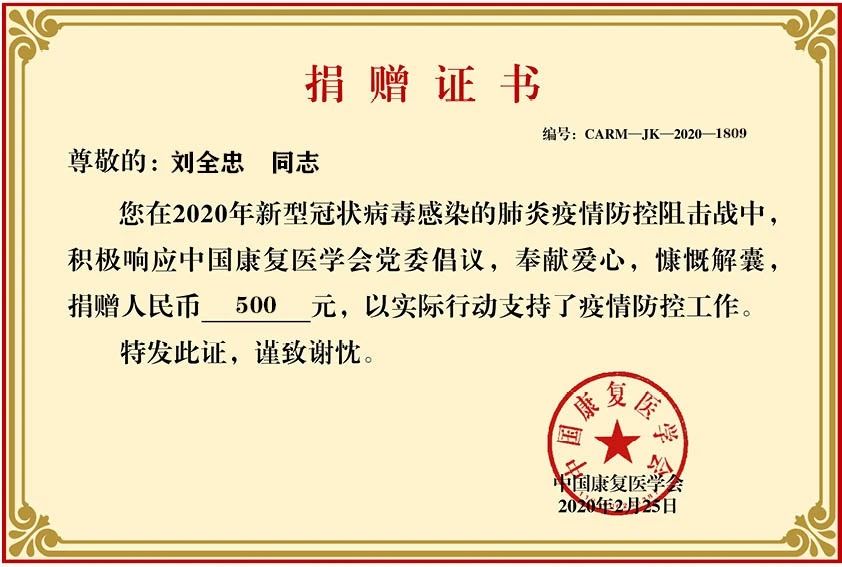 捐赠证书

编号：CARM—JK—2020—1809

尊敬的：刘全忠　同志

您在2020年新型冠状病毒感染的肺炎疫情防控阻击战中，积极响应中国康复医学会党委倡议，奉献爱心，慷慨解囊，捐赠人民币500元，以实际行动支持了疫情防控工作。

特发此证，谨致谢忱。

中国康复医学会

中国康复医学会
2020年2月25日